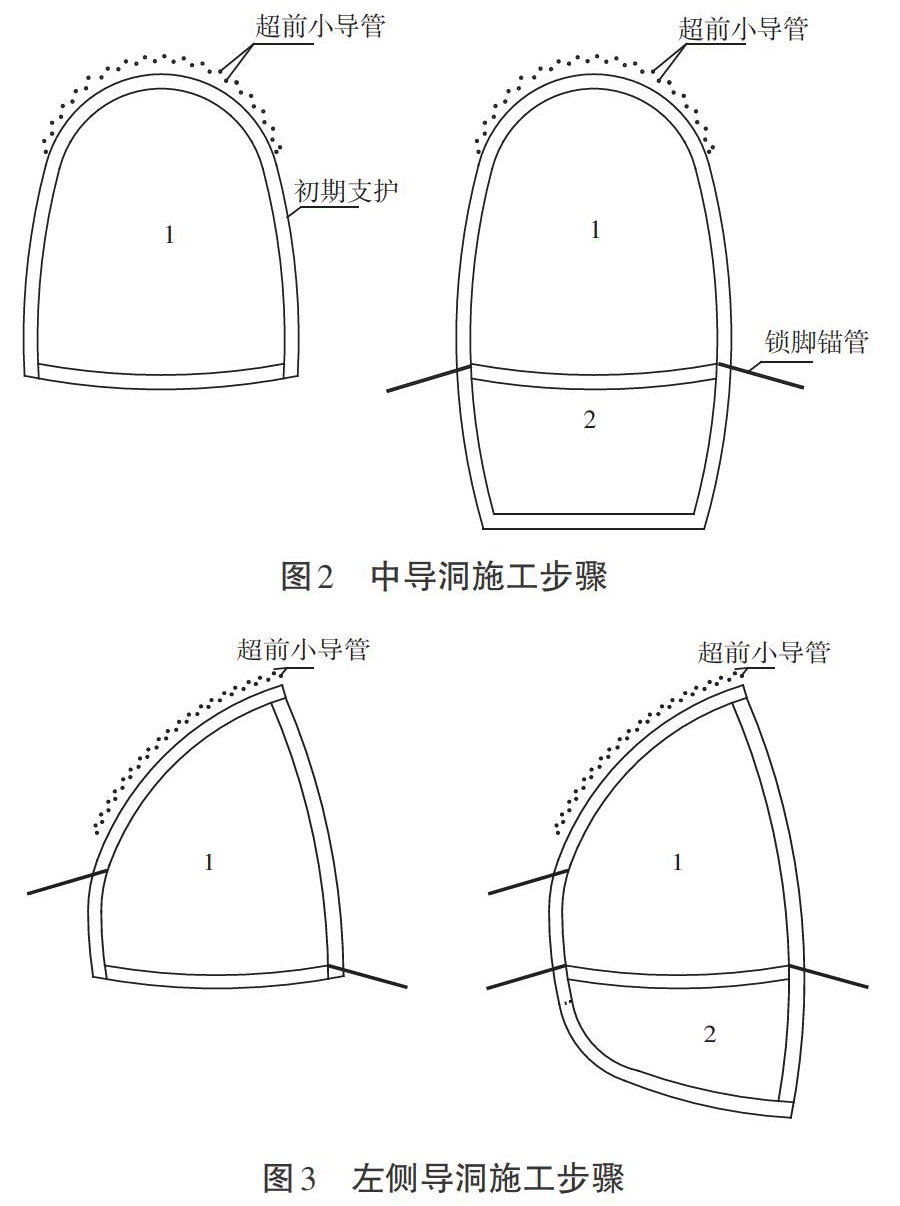 超前小导管

初期支护

1

超前小导管

1

锁脚锚管

2

图2 中导洞施工步骤

超前小导管

1

超前小导管

1

2

图3 左侧导洞施工步骤